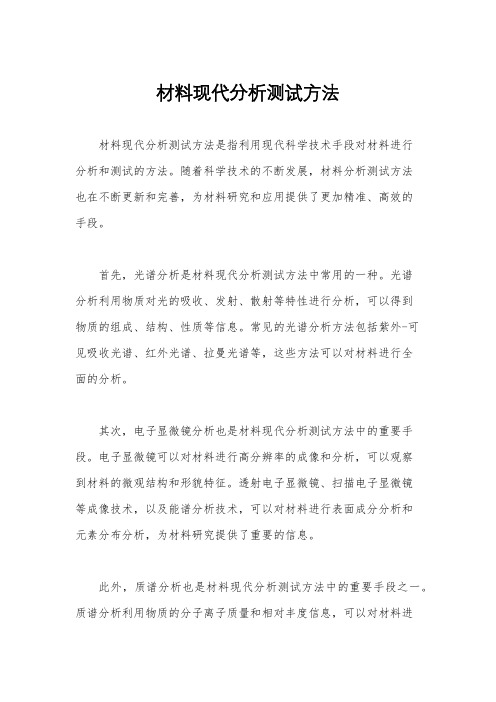 材料现代分析测试方法

材料现代分析测试方法是指利用现代科学技术手段对材料进行分析和测试的方法。随着科学技术的不断发展，材料分析测试方法也在不断更新和完善，为材料研究和应用提供了更加精准、高效的手段。

首先，光谱分析是材料现代分析测试方法中常用的一种。光谱分析利用物质对光的吸收、发射、散射等特性进行分析，可以得到物质的组成、结构、性质等信息。常见的光谱分析方法包括紫外-可见吸收光谱、红外光谱、拉曼光谱等，这些方法可以对材料进行全面的分析。

其次，电子显微镜分析也是材料现代分析测试方法中的重要手段。电子显微镜可以对材料进行高分辨率的成像和分析，可以观察到材料的微观结构和形貌特征。透射电子显微镜、扫描电子显微镜等成像技术，以及能谱分析技术，可以对材料进行表面成分分析和元素分布分析，为材料研究提供了重要的信息。

此外，质谱分析也是材料现代分析测试方法中的重要手段之一。质谱分析利用物质的分子离子质量和相对丰度信息，可以对材料进